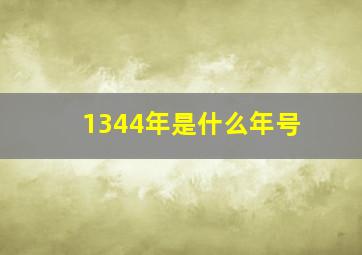 1344年是什么年号